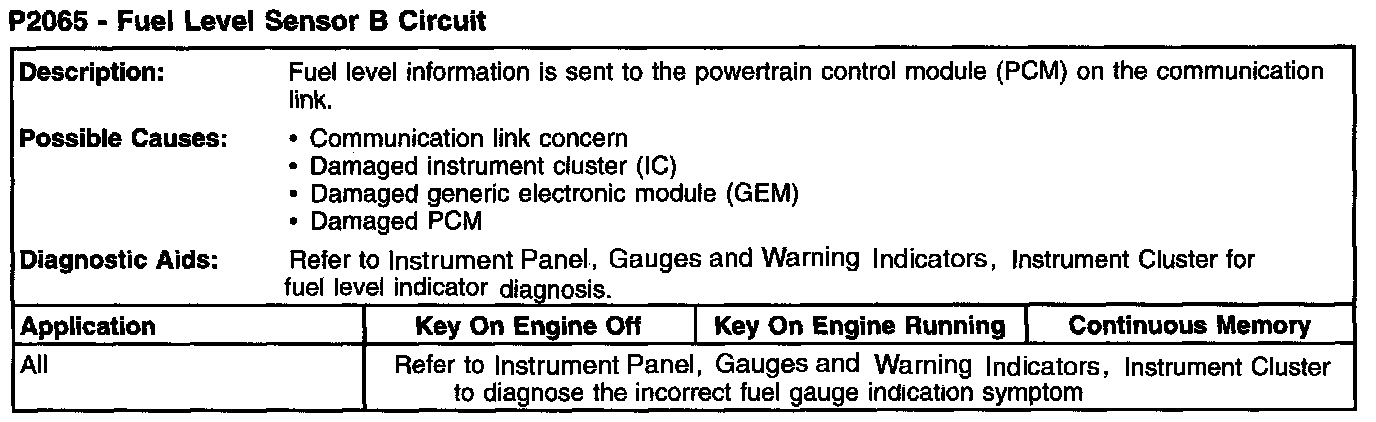 P2065 - Fuel Level Sensor B Circuit

Description: Fuel level information is sent to the powertrain control module (PCM) on the communication link.

Possible Causes:
• Communication link concern
• Damaged instrument cluster (IC)
• Damaged generic electronic module (GEM)
• Damaged PCM

Diagnostic Aids: Refer to Instrument Panel, Gauges and Warning Indicators, Instrument Cluster for fuel level indicator diagnosis.

| Application | Key On Engine Off | Key On Engine Running | Continuous Memory |
|---|---|---|---|
| All | Refer to Instrument Panel, Gauges and Warning Indicators, Instrument Cluster to diagnose the incorrect fuel gauge indication symptom | | |